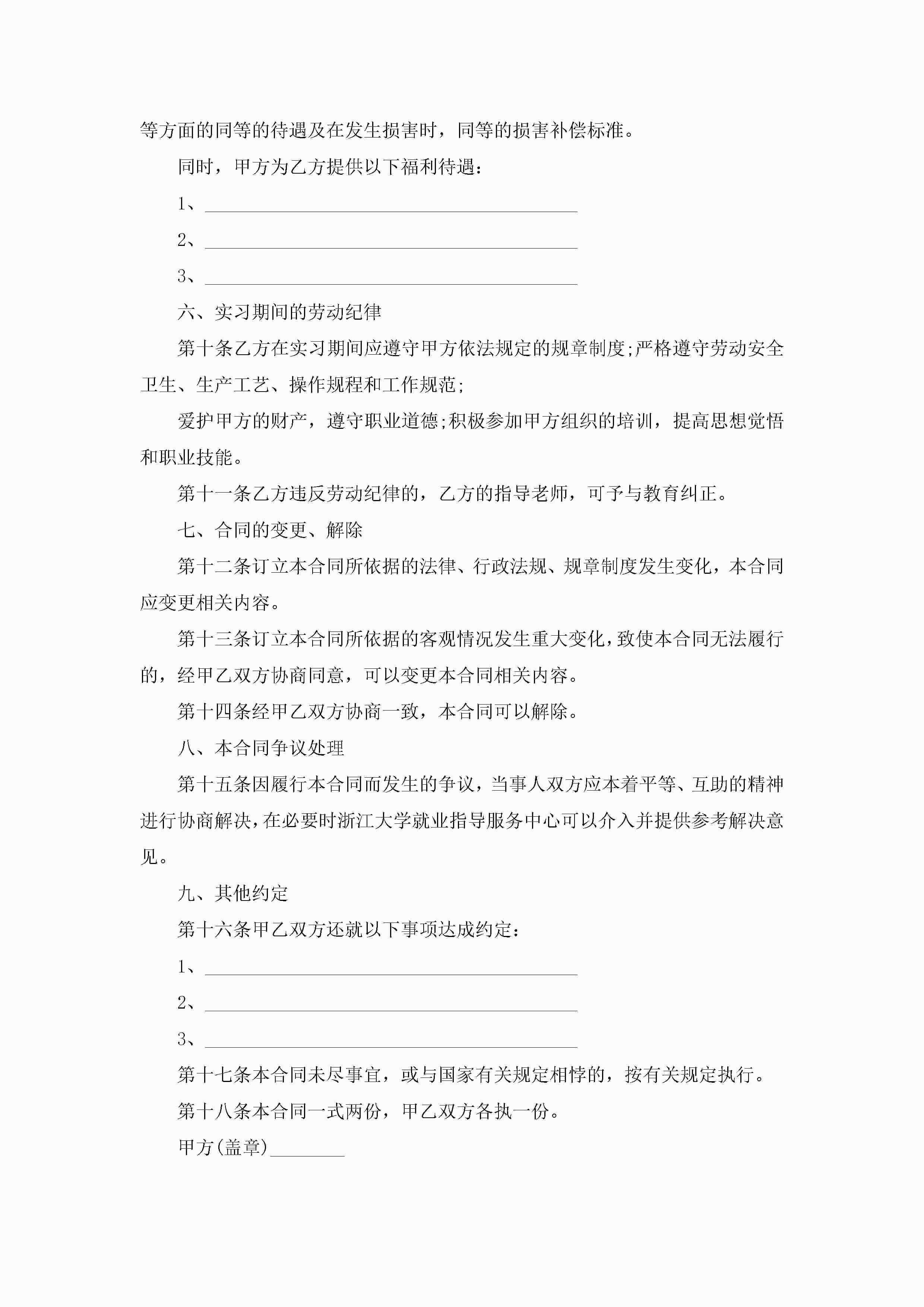 等方面的同等的待遇及在发生损害时，同等的损害补偿标准。

同时，甲方为乙方提供以下福利待遇：

1、________________________________________

2、________________________________________

3、________________________________________

六、实习期间的劳动纪律

第十条乙方在实习期间应遵守甲方依法规定的规章制度;严格遵守劳动安全卫生、生产工艺、操作规程和工作规范;

爱护甲方的财产，遵守职业道德;积极参加甲方组织的培训，提高思想觉悟和职业技能。

第十一条乙方违反劳动纪律的，乙方的指导老师，可予与教育纠正。

七、合同的变更、解除

第十二条订立本合同所依据的法律、行政法规、规章制度发生变化，本合同应变更相关内容。

第十三条订立本合同所依据的客观情况发生重大变化，致使本合同无法履行的，经甲乙双方协商同意，可以变更本合同相关内容。

第十四条经甲乙双方协商一致，本合同可以解除。

八、本合同争议处理

第十五条因履行本合同而发生的争议，当事人双方应本着平等、互助的精神进行协商解决，在必要时浙江大学就业指导服务中心可以介入并提供参考解决意见。

九、其他约定

第十六条甲乙双方还就以下事项达成约定：

1、________________________________________

2、________________________________________

3、________________________________________

第十七条本合同未尽事宜，或与国家有关规定相悖的，按有关规定执行。

第十八条本合同一式两份，甲乙双方各执一份。

甲方(盖章)________